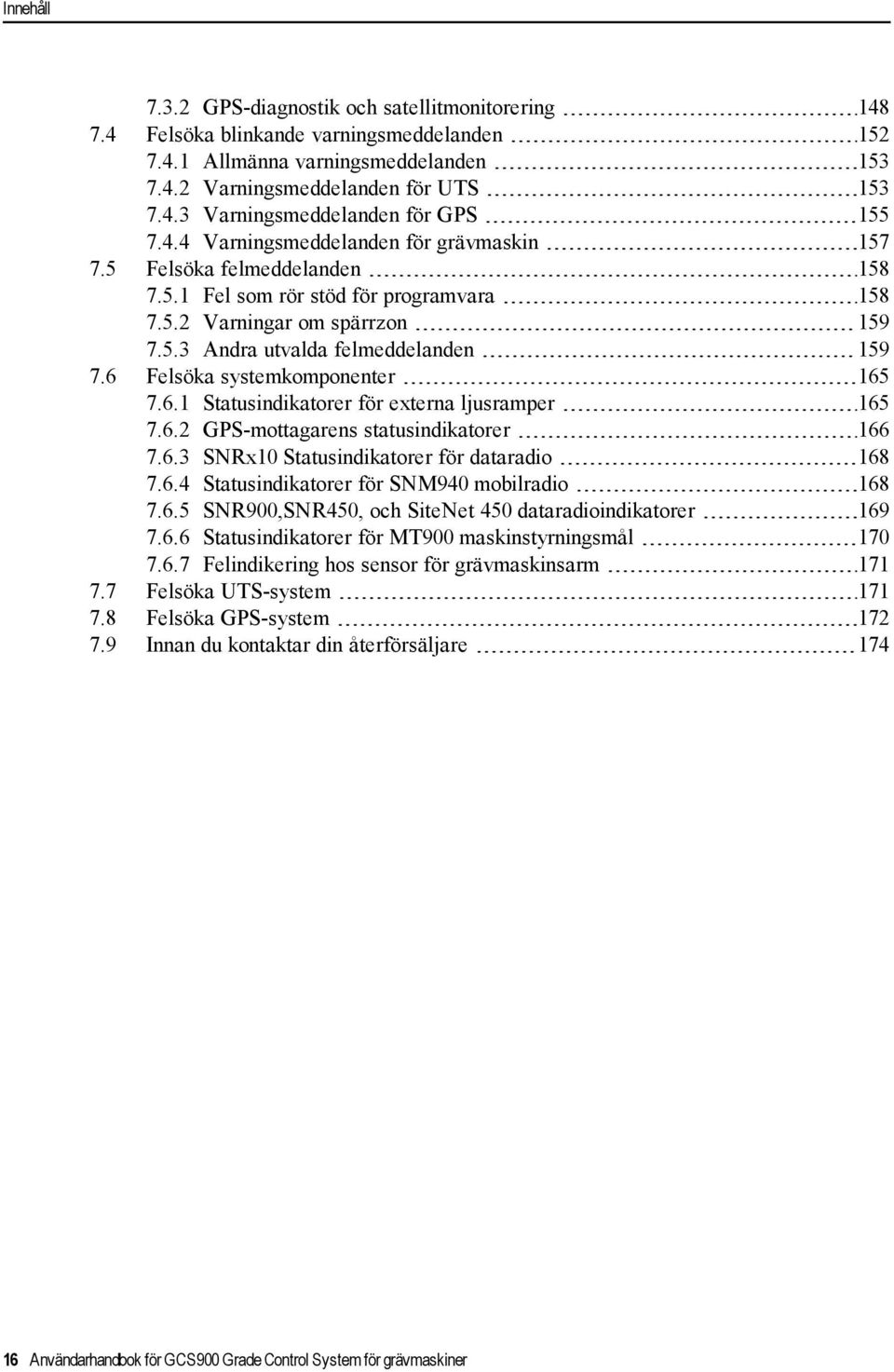 Innehåll

7.3.2 GPS-diagnostik och satellitmonitorering 148
7.4 Felsöka blinkande varningsmeddelanden 152
7.4.1 Allmänna varningsmeddelanden 153
7.4.2 Varningsmeddelanden för UTS 153
7.4.3 Varningsmeddelanden för GPS 155
7.4.4 Varningsmeddelanden för grävmaskin 157
7.5 Felsöka felmeddelanden 158
7.5.1 Fel som rör stöd för programvara 158
7.5.2 Varningar om spärrzon 159
7.5.3 Andra utvalda felmeddelanden 159
7.6 Felsöka systemkomponenter 165
7.6.1 Statusindikatorer för externa ljusramper 165
7.6.2 GPS-mottagarens statusindikatorer 166
7.6.3 SNRx10 Statusindikatorer för dataradio 168
7.6.4 Statusindikatorer för SNM940 mobilradio 168
7.6.5 SNR900,SNR450, och SiteNet 450 dataradioindikatorer 169
7.6.6 Statusindikatorer för MT900 maskinstyrningsmål 170
7.6.7 Felindikering hos sensor för grävmaskinsarm 171
7.7 Felsöka UTS-system 171
7.8 Felsöka GPS-system 172
7.9 Innan du kontaktar din återförsäljare 174

16 Användarhandbok för GCS900 Grade Control System för grävmaskiner